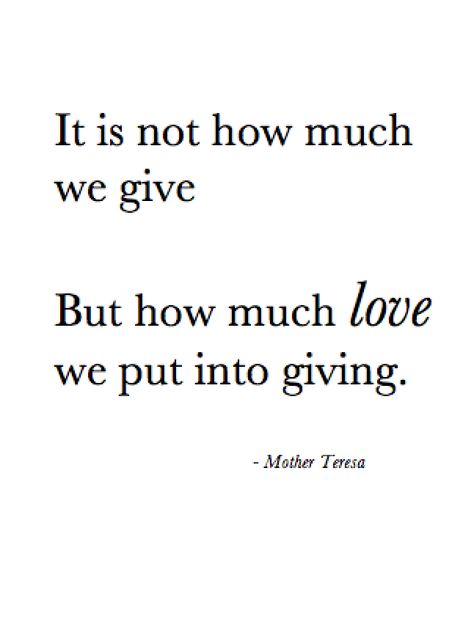 It is not how much we give

But how much love we put into giving.

- Mother Teresa